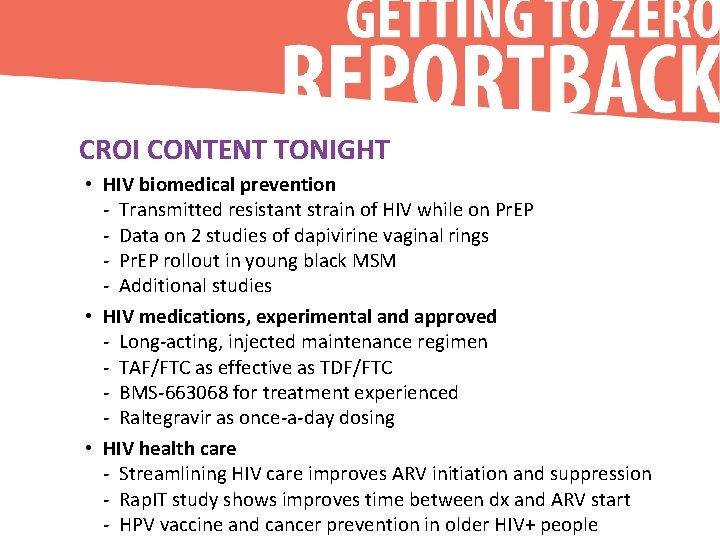 GETTING TO ZERO
REPORTBACK

CROI CONTENT TONIGHT

• HIV biomedical prevention
- Transmitted resistant strain of HIV while on PrEP
- Data on 2 studies of dapivirine vaginal rings
- PrEP rollout in young black MSM
- Additional studies

• HIV medications, experimental and approved
- Long-acting, injected maintenance regimen
- TAF/FTC as effective as TDF/FTC
- BMS-663068 for treatment experienced
- Raltegravir as once-a-day dosing

• HIV health care
- Streamlining HIV care improves ARV initiation and suppression
- RapIT study shows improves time between dx and ARV start
- HPV vaccine and cancer prevention in older HIV+ people